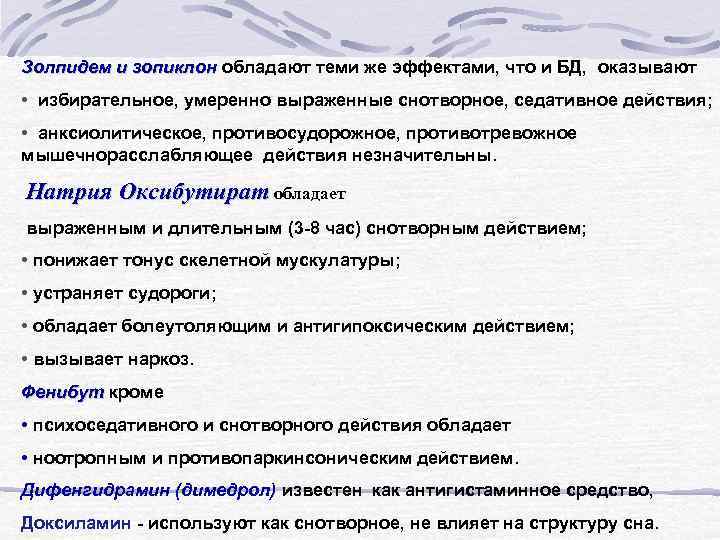 Золпидем и зопиклон обладают теми же эффектами, что и БД, оказывают

• избирательное, умеренно выраженные снотворное, седативное действия;

• анксиолитическое, противосудорожное, противотревожное мышечнорасслабляющее действия незначительны.

Натрия Оксибутират обладает

выраженным и длительным (3-8 час) снотворным действием;

• понижает тонус скелетной мускулатуры;

• устраняет судороги;

• обладает болеутоляющим и антигипоксическим действием;

• вызывает наркоз.

Фенибут кроме

• психоседативного и снотворного действия обладает

• ноотропным и противопаркинсоническим действием.

Дифенгидрамин (димедрол) известен как антигистаминное средство,

Доксиламин - используют как снотворное, не влияет на структуру сна.